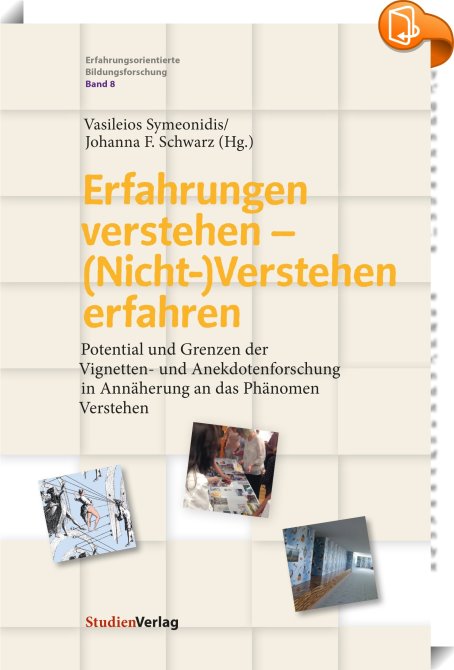 Erfahrungsorientierte Bildungsforschung
Band 8

Vasileios Symeonidis/
Johanna F. Schwarz (Hg.)

Erfahrungen verstehen – (Nicht-)Verstehen erfahren

Potential und Grenzen der Vignetten- und Anekdotenforschung in Annäherung an das Phänomen Verstehen

StudienVerlag